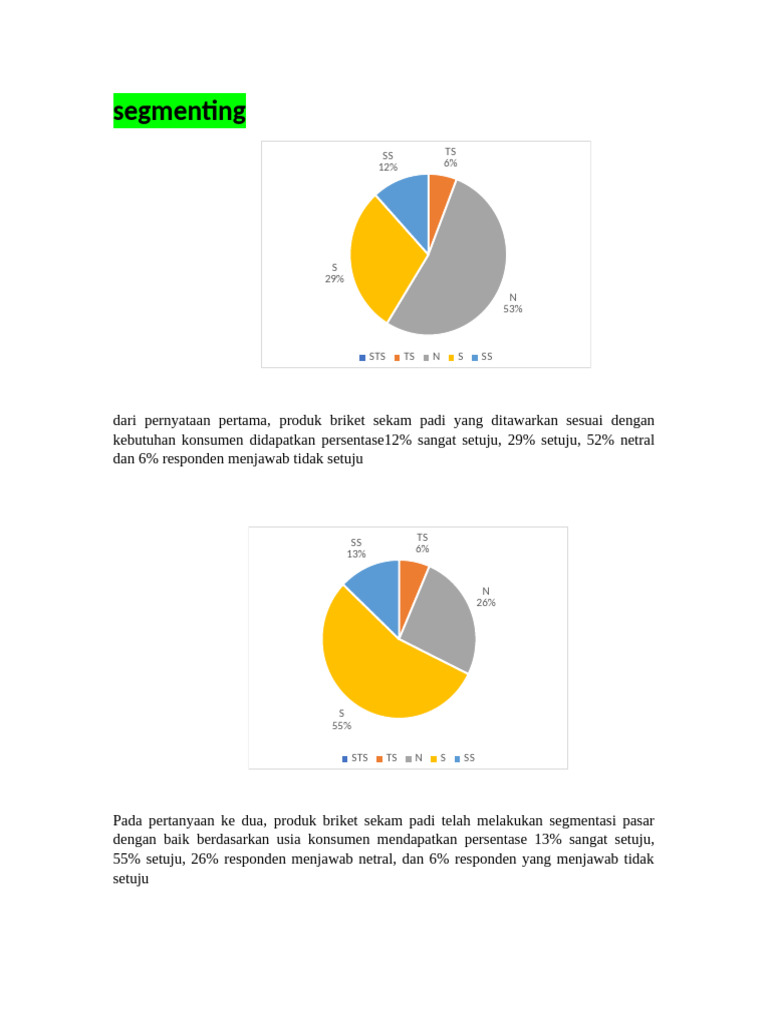 segmenting

SS
12%

TS
6%

S
29%

N
53%

STS TS N S SS

dari pernyataan pertama, produk briket sekam padi yang ditawarkan sesuai dengan kebutuhan konsumen didapatkan persentase12% sangat setuju, 29% setuju, 52% netral dan 6% responden menjawab tidak setuju

SS
13%

TS
6%

N
26%

S
55%

STS TS N S SS

Pada pertanyaan ke dua, produk briket sekam padi telah melakukan segmentasi pasar dengan baik berdasarkan usia konsumen mendapatkan persentase 13% sangat setuju, 55% setuju, 26% responden menjawab netral, dan 6% responden yang menjawab tidak setuju